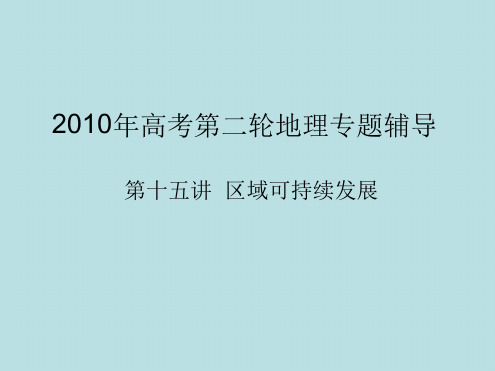 2010年高考第二轮地理专题辅导

第十五讲 区域可持续发展